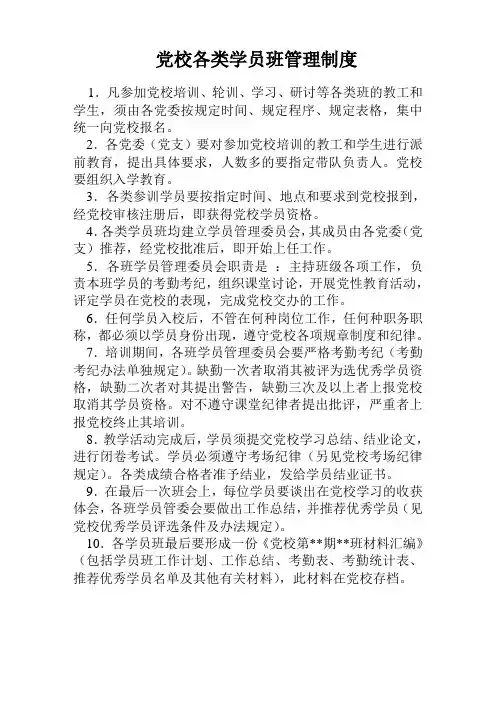 党校各类学员班管理制度

1．凡参加党校培训、轮训、学习、研讨等各类班的教工和学生，须由各党委按规定时间、规定程序、规定表格，集中统一向党校报名。

2．各党委（党支）要对参加党校培训的教工和学生进行派前教育，提出具体要求，人数多的要指定带队负责人。党校要组织入学教育。

3．各类参训学员要按指定时间、地点和要求到党校报到，经党校审核注册后，即获得党校学员资格。

4．各类学员班均建立学员管理委员会，其成员由各党委（党支）推荐，经党校批准后，即开始上任工作。

5．各班学员管理委员会职责是：主持班级各项工作，负责本班学员的考勤考纪，组织课堂讨论，开展党性教育活动，评定学员在党校的表现，完成党校交办的工作。

6．任何学员入校后，不管在何种岗位工作，任何种职务职称，都必须以学员身份出现，遵守党校各项规章制度和纪律。

7．培训期间，各班学员管理委员会要严格考勤考纪（考勤考纪办法单独规定）。缺勤一次者取消其被评为选优秀学员资格，缺勤二次者对其提出警告，缺勤三次及以上者上报党校取消其学员资格。对不遵守课堂纪律者提出批评，严重者上报党校终止其培训。

8．教学活动完成后，学员须提交党校学习总结、结业论文，进行闭卷考试。学员必须遵守考场纪律（另见党校考场纪律规定）。各类成绩合格者准予结业，发给学员结业证书。

9．在最后一次班会上，每位学员要谈出在党校学习的收获体会，各班学员管委会要做出工作总结，并推荐优秀学员（见党校优秀学员评选条件及办法规定）。

10．各学员班最后要形成一份《党校第**期**班材料汇编》（包括学员班工作计划、工作总结、考勤表、考勤统计表、推荐优秀学员名单及其他有关材料），此材料在党校存档。